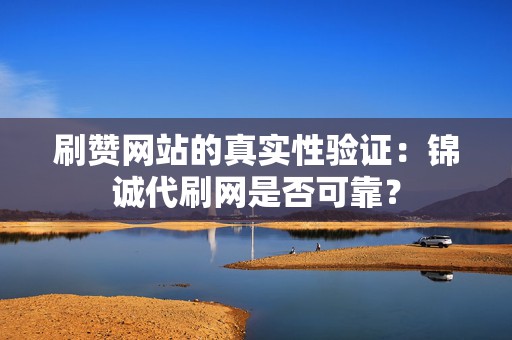 刷赞网站的真实性验证：锦诚代刷网是否可靠？